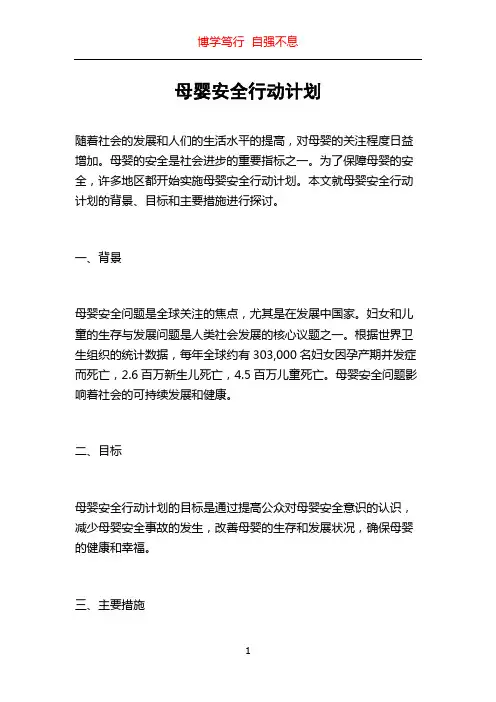 博学笃行 自强不息

母婴安全行动计划

随着社会的发展和人们的生活水平的提高，对母婴的关注程度日益增加。母婴的安全是社会进步的重要指标之一。为了保障母婴的安全，许多地区都开始实施母婴安全行动计划。本文就母婴安全行动计划的背景、目标和主要措施进行探讨。

一、背景

母婴安全问题是全球关注的焦点，尤其是在发展中国家。妇女和儿童的生存与发展问题是人类社会发展的核心议题之一。根据世界卫生组织的统计数据，每年全球约有 303,000 名妇女因孕产期并发症而死亡，2.6 百万新生儿死亡，4.5 百万儿童死亡。母婴安全问题影响着社会的可持续发展和健康。

二、目标

母婴安全行动计划的目标是通过提高公众对母婴安全意识的认识，减少母婴安全事故的发生，改善母婴的生存和发展状况，确保母婴的健康和幸福。

三、主要措施

1